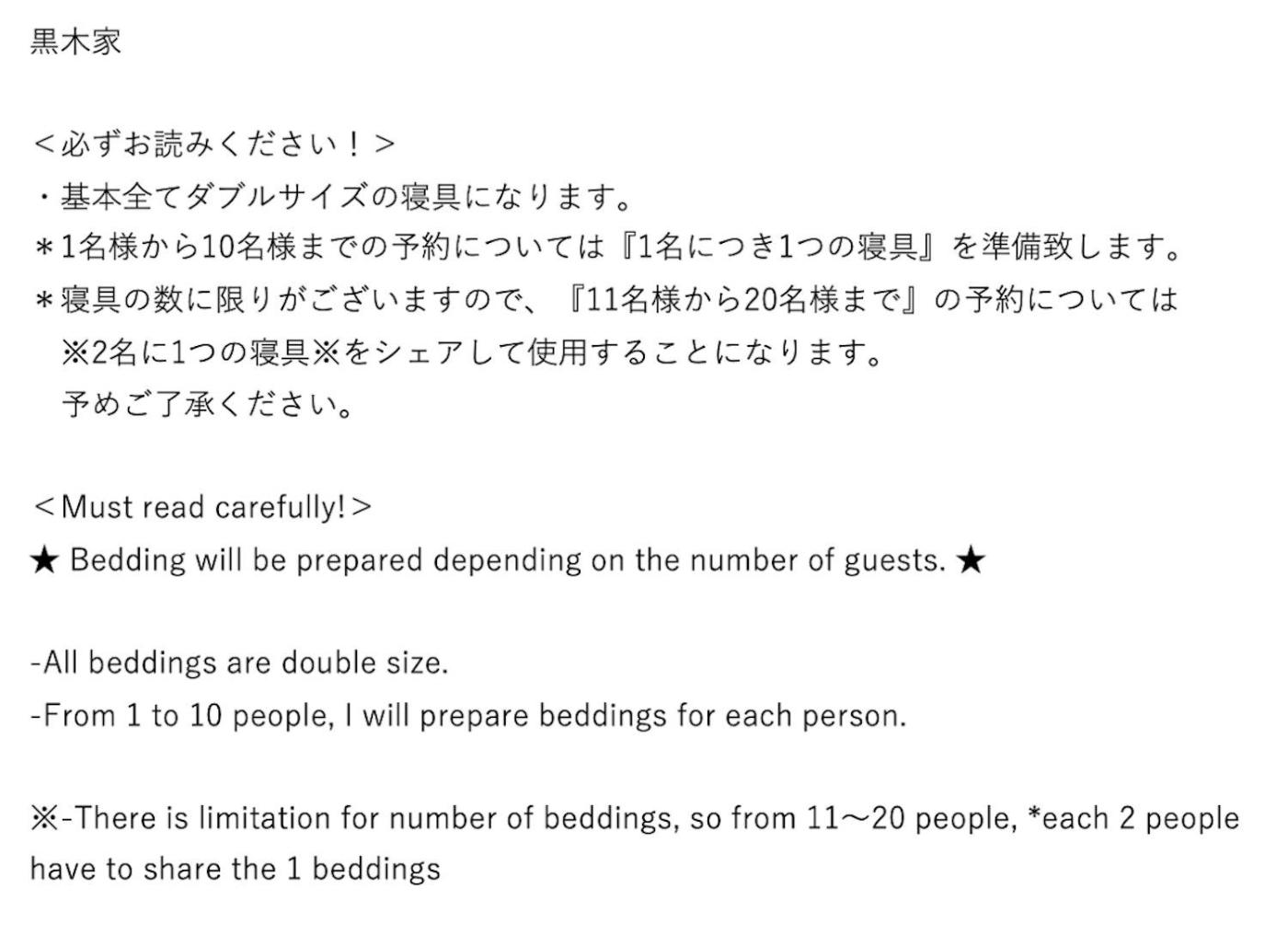 黒木家

＜必ずお読みください！＞
・基本全てダブルサイズの寝具になります。
＊1名様から10名様までの予約については『1名につき1つの寝具』を準備致します。
＊寝具の数に限りがございますので、『11名様から20名様まで』の予約については
※2名に1つの寝具※をシェアして使用することになります。
予めご了承ください。

＜Must read carefully!＞
★ Bedding will be prepared depending on the number of guests. ★

-All beddings are double size.
-From 1 to 10 people, I will prepare beddings for each person.

※-There is limitation for number of beddings, so from 11～20 people, *each 2 people have to share the 1 beddings